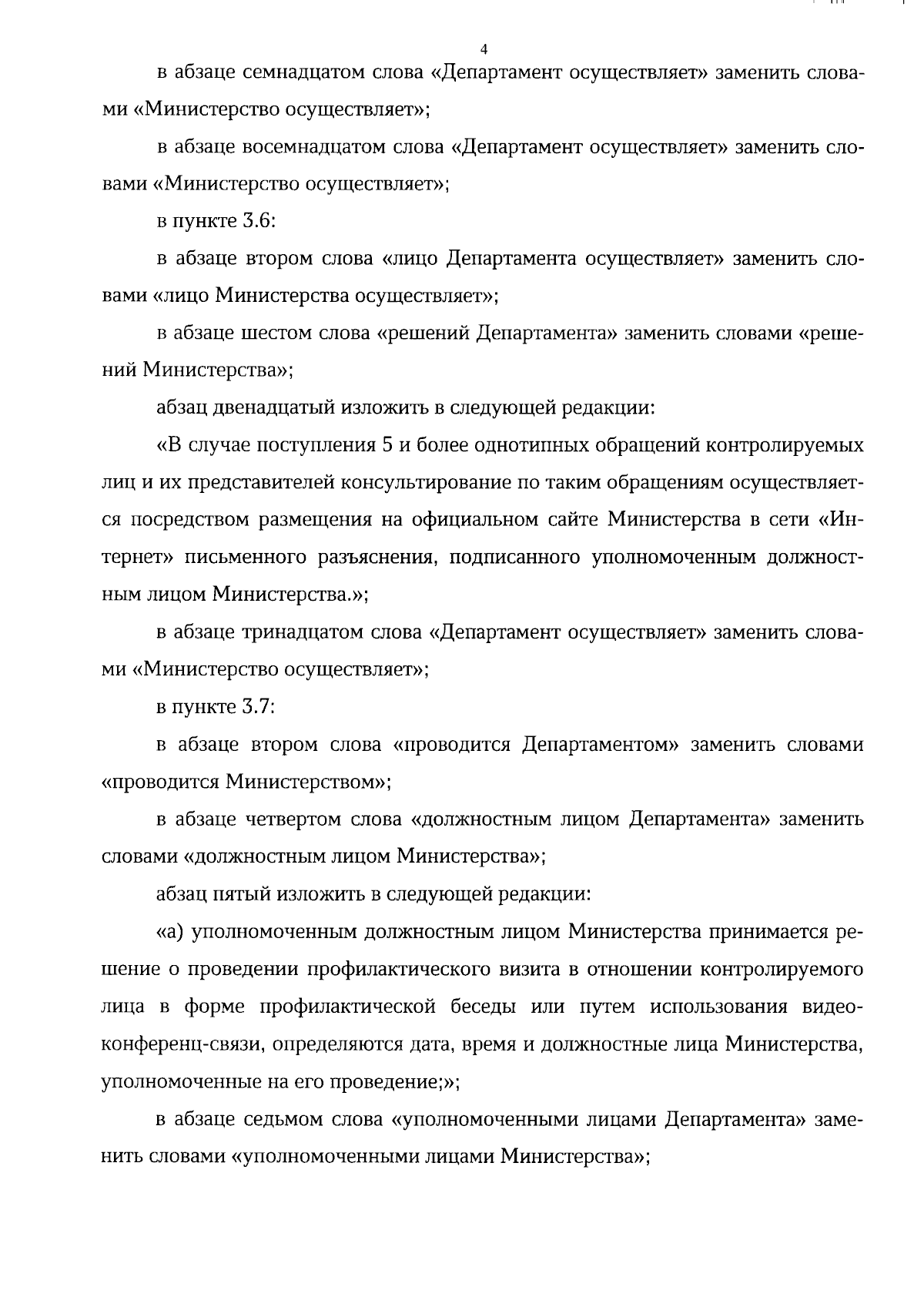 4

в абзаце семнадцатом слова «Департамент осуществляет» заменить словами «Министерство осуществляет»;

в абзаце восемнадцатом слова «Департамент осуществляет» заменить словами «Министерство осуществляет»;

в пункте 3.6:

в абзаце втором слова «лицо Департамента осуществляет» заменить словами «лицо Министерства осуществляет»;

в абзаце шестом слова «решений Департамента» заменить словами «решений Министерства»;

абзац двенадцатый изложить в следующей редакции:

«В случае поступления 5 и более однотипных обращений контролируемых лиц и их представителей консультирование по таким обращениям осуществляется посредством размещения на официальном сайте Министерства в сети «Интернет» письменного разъяснения, подписанного уполномоченным должностным лицом Министерства.»;

в абзаце тринадцатом слова «Департамент осуществляет» заменить словами «Министерство осуществляет»;

в пункте 3.7:

в абзаце втором слова «проводится Департаментом» заменить словами «проводится Министерством»;

в абзаце четвертом слова «должностным лицом Департамента» заменить словами «должностным лицом Министерства»;

абзац пятый изложить в следующей редакции:

«а) уполномоченным должностным лицом Министерства принимается решение о проведении профилактического визита в отношении контролируемого лица в форме профилактической беседы или путем использования видеоконференц-связи, определяются дата, время и должностные лица Министерства, уполномоченные на его проведение;»;

в абзаце седьмом слова «уполномоченными лицами Департамента» заменить словами «уполномоченными лицами Министерства»;